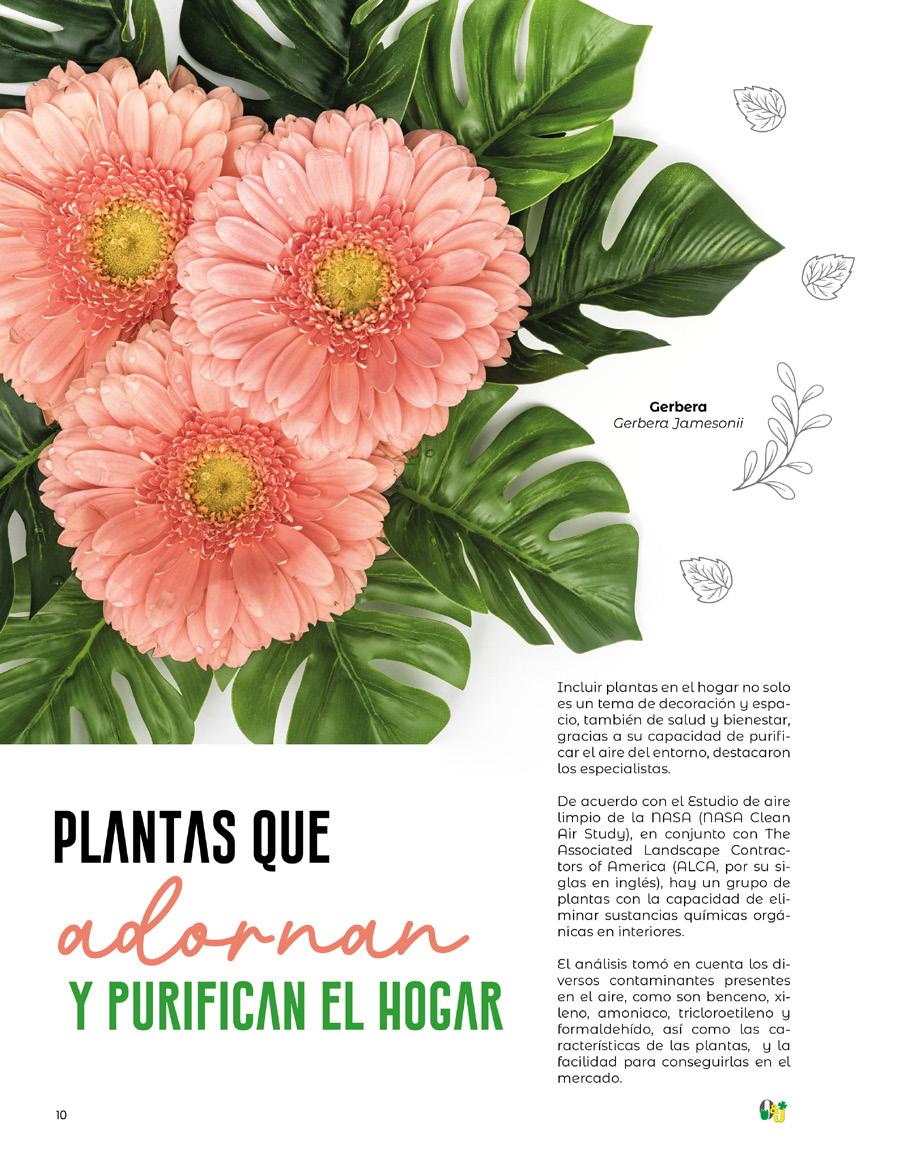 Gerbera
Gerbera Jamesonii

PLANTAS QUE
adornan
Y PURIFICAN EL HOGAR

Incluir plantas en el hogar no solo es un tema de decoración y espacio, también de salud y bienestar, gracias a su capacidad de purificar el aire del entorno, destacaron los especialistas.

De acuerdo con el Estudio de aire limpio de la NASA (NASA Clean Air Study), en conjunto con The Associated Landscape Contractors of America (ALCA, por su siglas en inglés), hay un grupo de plantas con la capacidad de eliminar sustancias químicas orgánicas en interiores.

El análisis tomó en cuenta los diversos contaminantes presentes en el aire, como son benceno, xileno, amoniaco, tricloroetileno y formaldehído, así como las características de las plantas, y la facilidad para conseguirlas en el mercado.

10